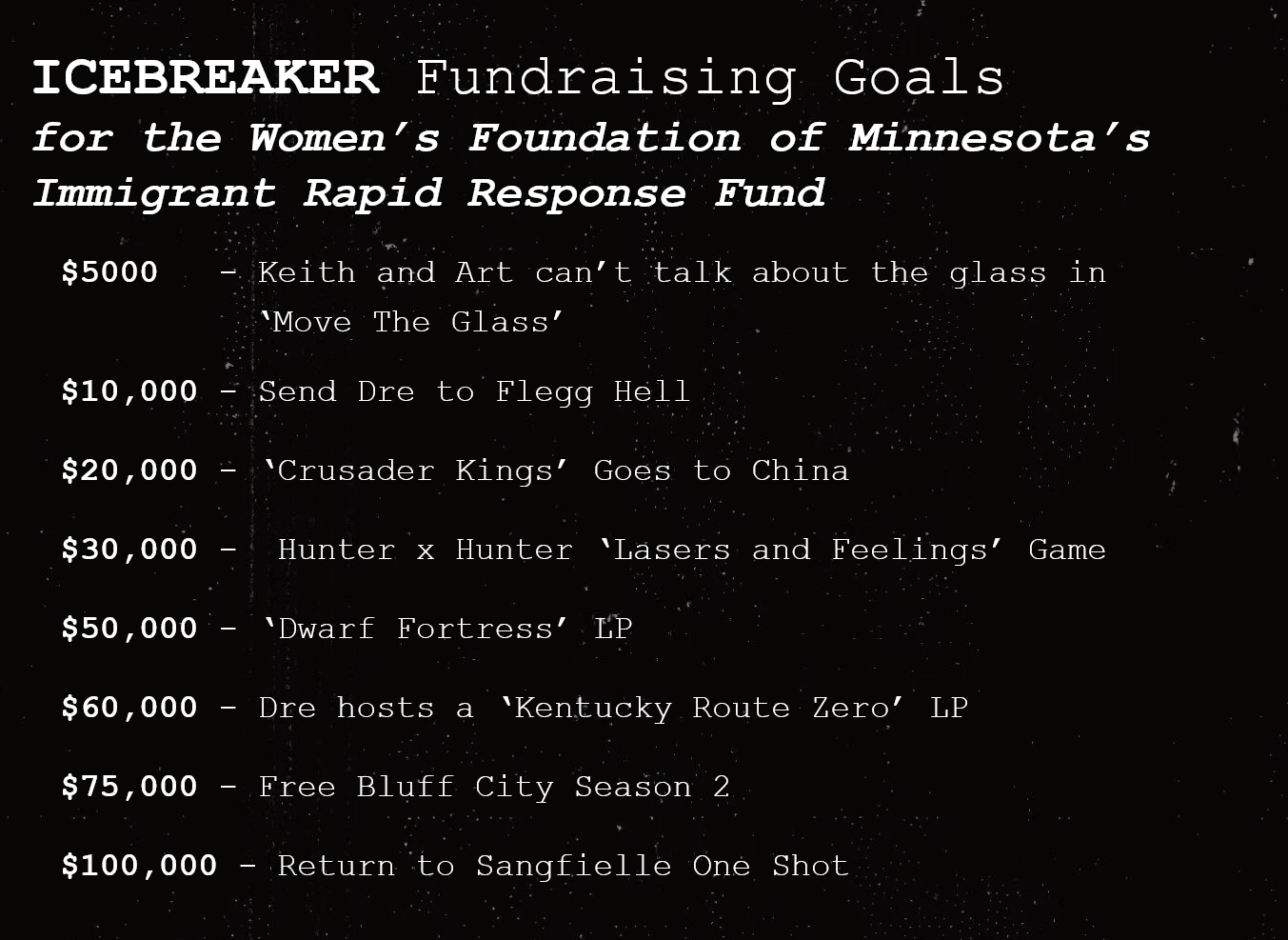 ICEBREAKER Fundraising Goals
for the Women's Foundation of Minnesota's Immigrant Rapid Response Fund

$5000 - Keith and Art can't talk about the glass in 'Move The Glass'

$10,000 - Send Dre to Flegg Hell

$20,000 - 'Crusader Kings' Goes to China

$30,000 - Hunter x Hunter 'Lasers and Feelings' Game

$50,000 - 'Dwarf Fortress' LP

$60,000 - Dre hosts a 'Kentucky Route Zero' LP

$75,000 - Free Bluff City Season 2

$100,000 - Return to Sangfielle One Shot